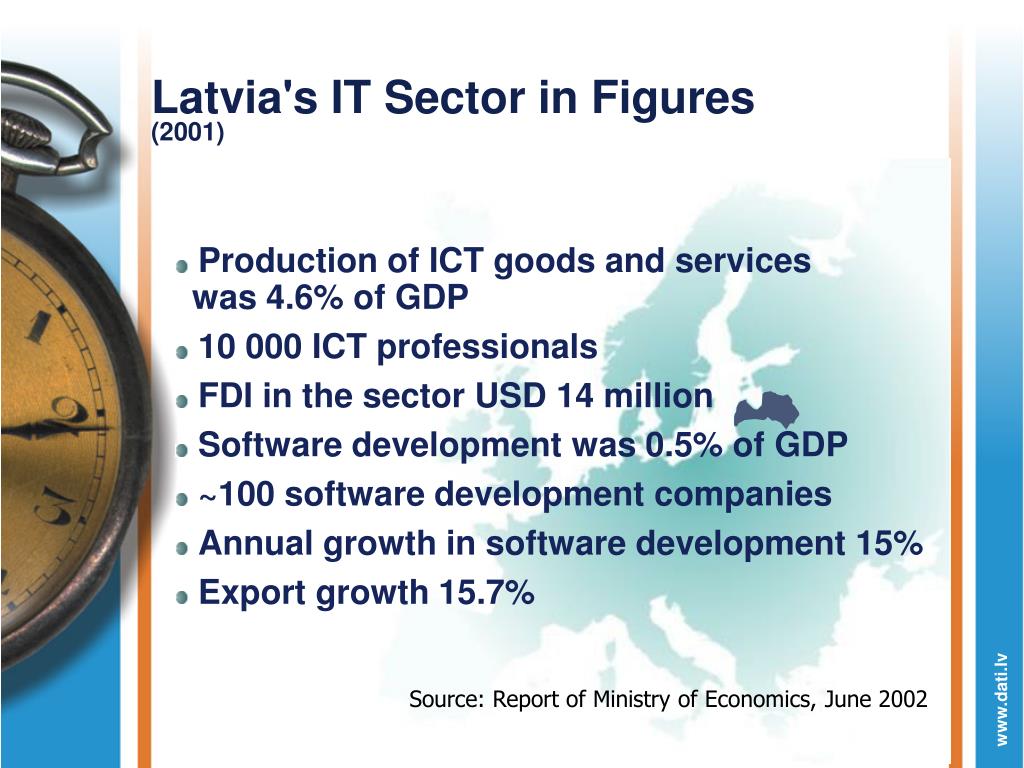 Latvia's IT Sector in Figures
(2001)

Production of ICT goods and services was 4.6% of GDP
10 000 ICT professionals
FDI in the sector USD 14 million
Software development was 0.5% of GDP
~100 software development companies
Annual growth in software development 15%
Export growth 15.7%

Source: Report of Ministry of Economics, June 2002

www.dati.lv